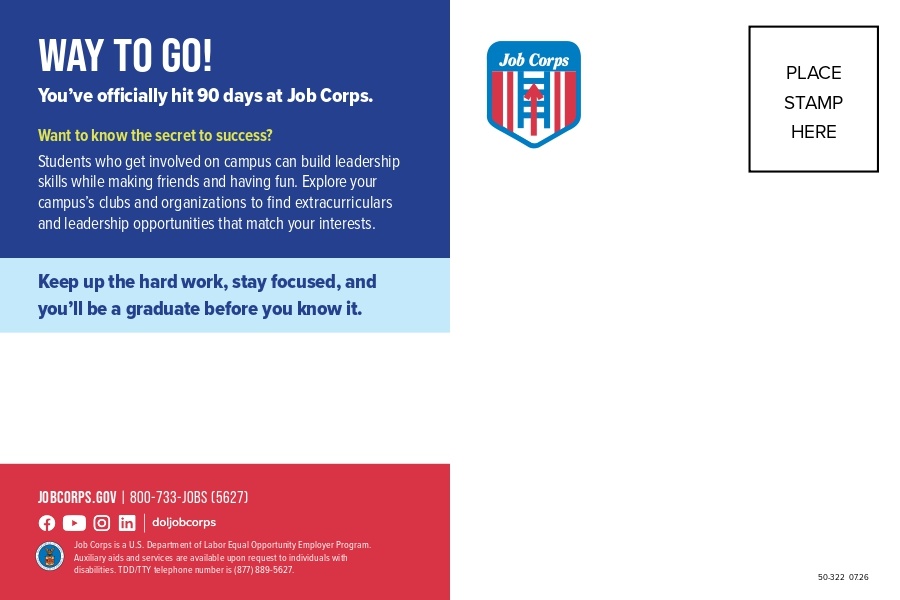 WAY TO GO!

You've officially hit 90 days at Job Corps.

Want to know the secret to success?

Students who get involved on campus can build leadership skills while making friends and having fun. Explore your campus's clubs and organizations to find extracurriculars and leadership opportunities that match your interests.

Keep up the hard work, stay focused, and you'll be a graduate before you know it.

JOBCORPS.GOV | 800-733-JOBS (5627)

doljobcorps

Job Corps is a U.S. Department of Labor Equal Opportunity Employer Program. Auxiliary aids and services are available upon request to individuals with disabilities. TDD/TTY telephone number is (877) 889-5627.

Job Corps

PLACE
STAMP
HERE

50-322 07.26